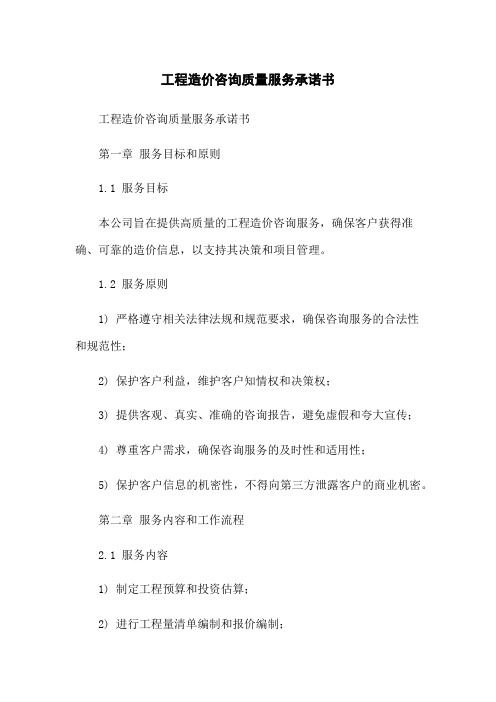 工程造价咨询质量服务承诺书

工程造价咨询质量服务承诺书

第一章 服务目标和原则

1.1 服务目标

本公司旨在提供高质量的工程造价咨询服务，确保客户获得准确、可靠的造价信息，以支持其决策和项目管理。

1.2 服务原则

1) 严格遵守相关法律法规和规范要求，确保咨询服务的合法性和规范性；

2) 保护客户利益，维护客户知情权和决策权；

3) 提供客观、真实、准确的咨询报告，避免虚假和夸大宣传；

4) 尊重客户需求，确保咨询服务的及时性和适用性；

5) 保护客户信息的机密性，不得向第三方泄露客户的商业机密。

第二章 服务内容和工作流程

2.1 服务内容

1) 制定工程预算和投资估算；

2) 进行工程量清单编制和报价编制；